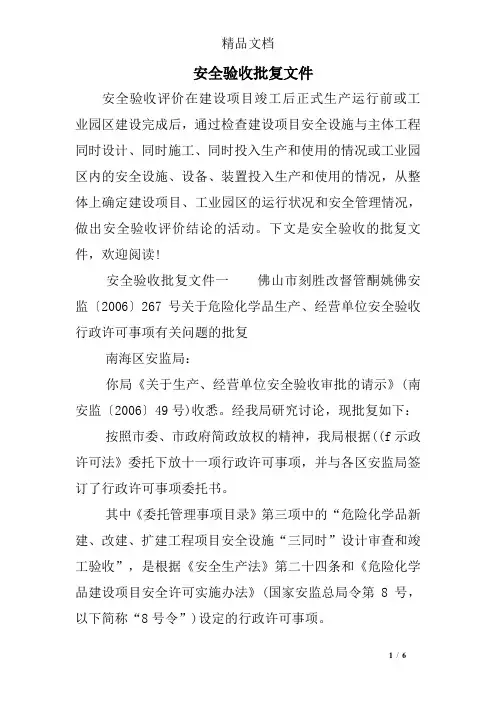 精品文档

安全验收批复文件

安全验收评价在建设项目竣工后正式生产运行前或工业园区建设完成后，通过检查建设项目安全设施与主体工程同时设计、同时施工、同时投入生产和使用的情况或工业园区内的安全设施、设备、装置投入生产和使用的情况，从整体上确定建设项目、工业园区的运行状况和安全管理情况，做出安全验收评价结论的活动。下文是安全验收的批复文件，欢迎阅读!

安全验收批复文件一　　佛山市刻胜改督管酮姚佛安监〔2006〕267 号关于危险化学品生产、经营单位安全验收行政许可事项有关问题的批复

南海区安监局：

你局《关于生产、经营单位安全验收审批的请示》(南安监〔2006〕49 号)收悉。经我局研究讨论，现批复如下：

按照市委、市政府简政放权的精神，我局根据((f 示政许可法》委托下放十一项行政许可事项，并与各区安监局签订了行政许可事项委托书。

其中《委托管理事项目录》第三项中的“危险化学品新建、改建、扩建工程项目安全设施“三同时”设计审查和竣工验收”，是根据《安全生产法》第二十四条和《危险化学品建设项目安全许可实施办法》(国家安监总局令第 8 号，以下简称“8 号令”)设定的行政许可事项。

1 / 6